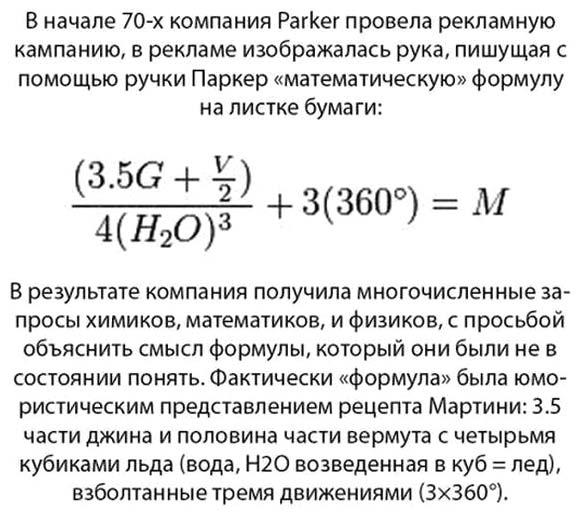 В начале 70-х компания Parker провела рекламную кампанию, в рекламе изображалась рука, пишущая с помощью ручки Паркер «математическую» формулу на листке бумаги:

$\frac{(3.5G + \frac{V}{2})}{4(H_2O)^3} + 3(360°) = M$

В результате компания получила многочисленные запросы химиков, математиков, и физиков, с просьбой объяснить смысл формулы, который они были не в состоянии понять. Фактически «формула» была юмористическим представлением рецепта Мартини: 3.5 части джина и половина части вермута с четырьмя кубиками льда (вода, H2O возведенная в куб = лед), взболтанные тремя движениями (3×360°).